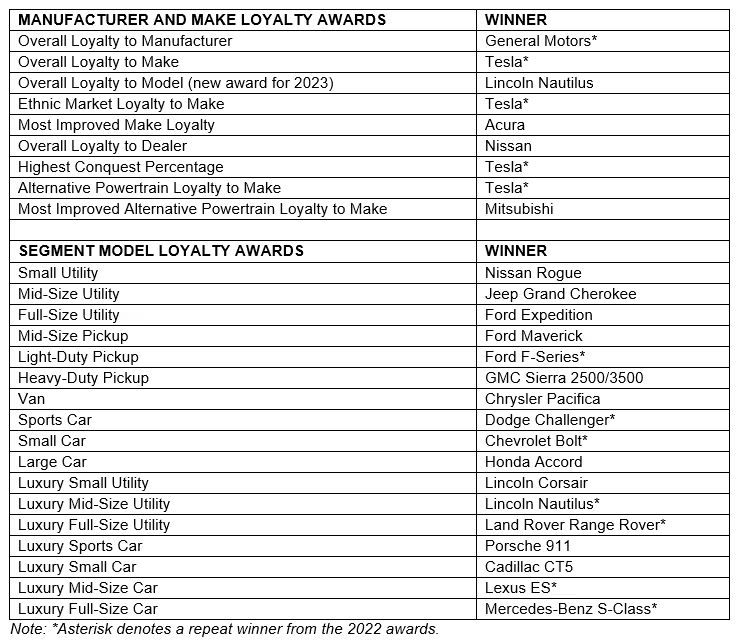 | MANUFACTURER AND MAKE LOYALTY AWARDS | WINNER |
|---|---|
| Overall Loyalty to Manufacturer | General Motors* |
| Overall Loyalty to Make | Tesla* |
| Overall Loyalty to Model (new award for 2023) | Lincoln Nautilus |
| Ethnic Market Loyalty to Make | Tesla* |
| Most Improved Make Loyalty | Acura |
| Overall Loyalty to Dealer | Nissan |
| Highest Conquest Percentage | Tesla* |
| Alternative Powertrain Loyalty to Make | Tesla* |
| Most Improved Alternative Powertrain Loyalty to Make | Mitsubishi |
| | |
| SEGMENT MODEL LOYALTY AWARDS | WINNER |
| Small Utility | Nissan Rogue |
| Mid-Size Utility | Jeep Grand Cherokee |
| Full-Size Utility | Ford Expedition |
| Mid-Size Pickup | Ford Maverick |
| Light-Duty Pickup | Ford F-Series* |
| Heavy-Duty Pickup | GMC Sierra 2500/3500 |
| Van | Chrysler Pacifica |
| Sports Car | Dodge Challenger* |
| Small Car | Chevrolet Bolt* |
| Large Car | Honda Accord |
| Luxury Small Utility | Lincoln Corsair |
| Luxury Mid-Size Utility | Lincoln Nautilus* |
| Luxury Full-Size Utility | Land Rover Range Rover* |
| Luxury Sports Car | Porsche 911 |
| Luxury Small Car | Cadillac CT5 |
| Luxury Mid-Size Car | Lexus ES* |
| Luxury Full-Size Car | Mercedes-Benz S-Class* |

Note: *Asterisk denotes a repeat winner from the 2022 awards.